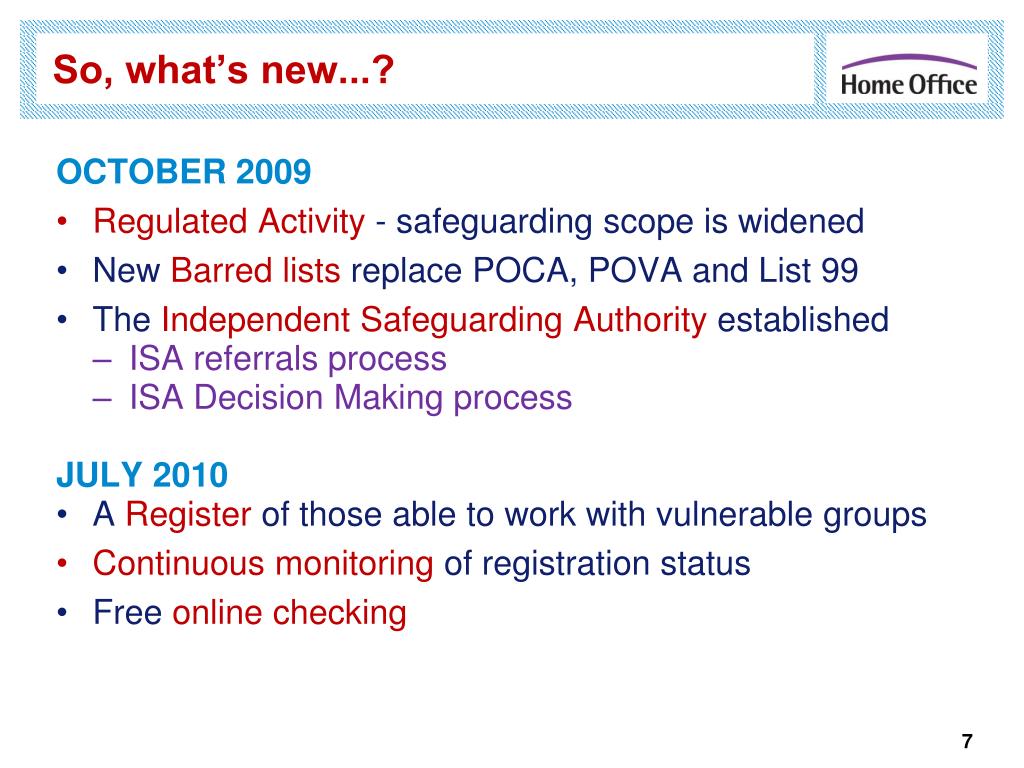 So, what's new...?

Home Office

OCTOBER 2009
• Regulated Activity - safeguarding scope is widened
• New Barred lists replace POCA, POVA and List 99
• The Independent Safeguarding Authority established
– ISA referrals process
– ISA Decision Making process

JULY 2010
• A Register of those able to work with vulnerable groups
• Continuous monitoring of registration status
• Free online checking

7